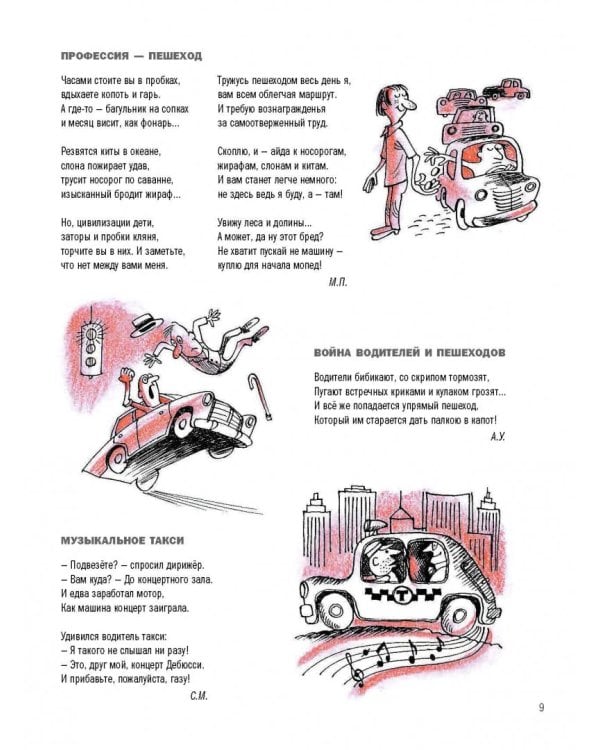 ПРОФЕССИЯ — ПЕШЕХОД

Часами стоите вы в пробках,
вдыхаете копоть и гарь.
А где-то — багульник на сопках
и месяц висит, как фонарь...

Резвятся киты в океане,
слона пожирает удав,
трусит носорог по саванне,
изысканный бродит жираф...

Но, цивилизации дети,
заторы и пробки кляня,
торчите вы в них. И заметьте,
что нет между вами меня.

Тружусь пешеходом весь день я,
вам всем облегчая маршрут.
И требую вознагражденья
за самоотверженный труд.

Скоплю, и — айда к носорогам,
жирафам, слонам и китам.
И вам станет легче немного:
не здесь ведь я буду, а — там!

Увижу леса и долины...
А может, да ну этот бред?
Не хватит пускай не машину —
куплю для начала мопед!

М.П.

ВОЙНА ВОДИТЕЛЕЙ И ПЕШЕХОДОВ

Водители бибикают, со скрипом тормозят,
Пугают встречных криками и кулаком грозят...
И всё же попадается упрямый пешеход,
Который им старается дать палкою в капот!

А.У.

МУЗЫКАЛЬНОЕ ТАКСИ

– Подвезёте? – спросил дирижёр.
– Вам куда? – До концертного зала.
И едва заработал мотор,
Как машина концерт заиграла.

Удивился водитель такси:
– Я такого не слышал ни разу!
– Это, друг мой, концерт Дебюсси.
И прибавьте, пожалуйста, газу!

С.М.

Т

9